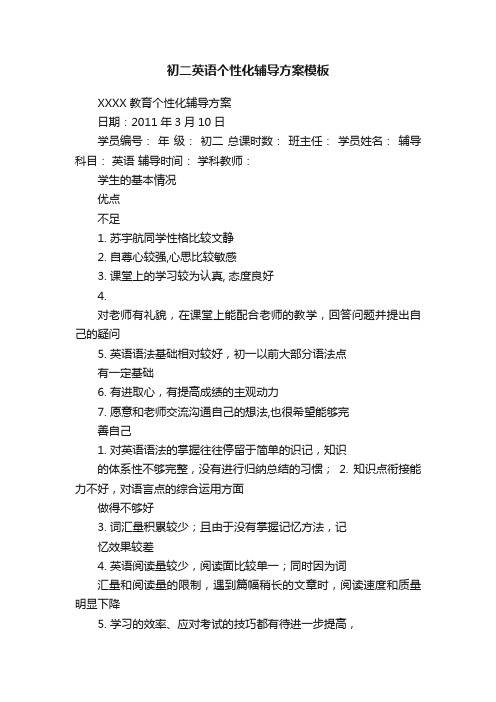 初二英语个性化辅导方案模板

XXXX 教育个性化辅导方案

日期：2011 年 3 月 10 日

学员编号： 年 级： 初二 总课时数： 班主任： 学员姓名： 辅导科目： 英语 辅导时间： 学科教师：

学生的基本情况

优点

不足

1. 苏宇航同学性格比较文静

2. 自尊心较强,心思比较敏感

3. 课堂上的学习较为认真, 态度良好

4.

对老师有礼貌，在课堂上能配合老师的教学，回答问题并提出自己的疑问

5. 英语语法基础相对较好，初一以前大部分语法点

有一定基础

6. 有进取心，有提高成绩的主观动力

7. 愿意和老师交流沟通自己的想法,也很希望能够完

善自己

1. 对英语语法的掌握往往停留于简单的识记，知识

的体系性不够完整，没有进行归纳总结的习惯； 2. 知识点衔接能力不好，对语言点的综合运用方面

做得不够好

3. 词汇量积累较少；且由于没有掌握记忆方法，记

忆效果较差

4. 英语阅读量较少，阅读面比较单一；同时因为词

汇量和阅读量的限制，遇到篇幅稍长的文章时，阅读速度和质量明显下降

5. 学习的效率、应对考试的技巧都有待进一步提高，